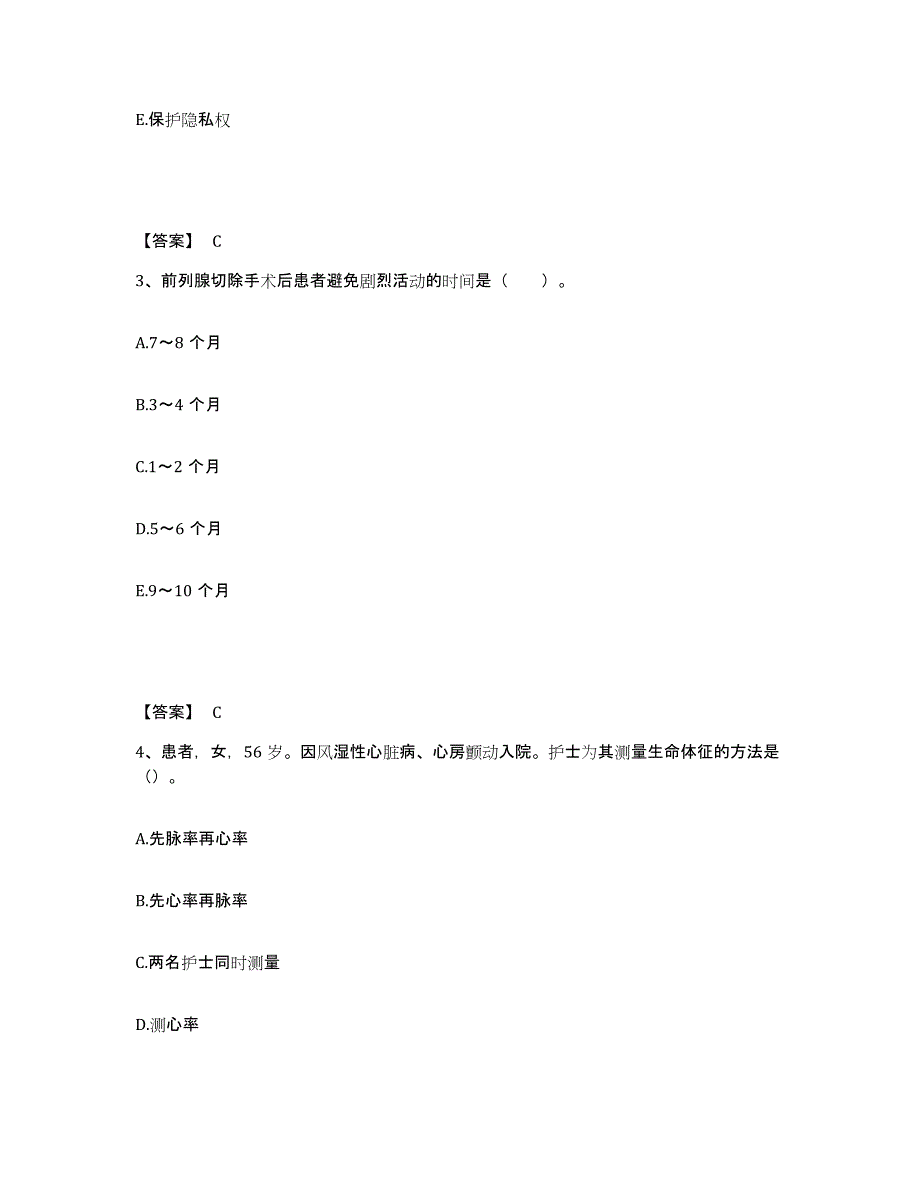 E.保护隐私权

【答案】 C

3、前列腺切除手术后患者避免剧烈活动的时间是（　　）。

A.7～8 个月

B.3～4 个月

C.1～2 个月

D.5～6 个月

E.9～10 个月

【答案】 C

4、患者，女，56 岁。因风湿性心脏病、心房颤动入院。护士为其测量生命体征的方法是（）。

A.先脉率再心率

B.先心率再脉率

C.两名护士同时测量

D.测心率